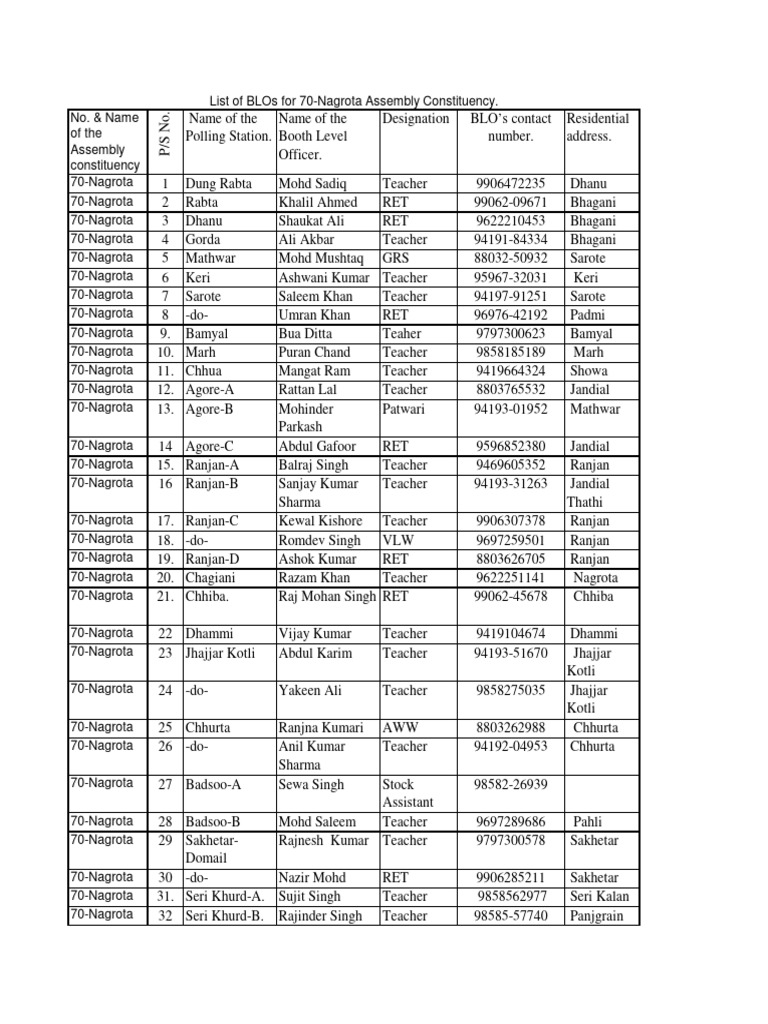 List of BLOs for 70-Nagrota Assembly Constituency.

| No. & Name of the Assembly constituency | P/S No. | Name of the Polling Station. | Name of the Booth Level Officer. | Designation | BLO's contact number. | Residential address. |
|---|---|---|---|---|---|---|
| 70-Nagrota | 1 | Dung Rabta | Mohd Sadiq | Teacher | 9906472235 | Dhanu |
| 70-Nagrota | 2 | Rabta | Khalil Ahmed | RET | 99062-09671 | Bhagani |
| 70-Nagrota | 3 | Dhanu | Shaukat Ali | RET | 9622210453 | Bhagani |
| 70-Nagrota | 4 | Gorda | Ali Akbar | Teacher | 94191-84334 | Bhagani |
| 70-Nagrota | 5 | Mathwar | Mohd Mushtaq | GRS | 88032-50932 | Sarote |
| 70-Nagrota | 6 | Keri | Ashwani Kumar | Teacher | 95967-32031 | Keri |
| 70-Nagrota | 7 | Sarote | Saleem Khan | Teacher | 94197-91251 | Sarote |
| 70-Nagrota | 8 | -do- | Umran Khan | RET | 96976-42192 | Padmi |
| 70-Nagrota | 9. | Bamyal | Bua Ditta | Teaher | 9797300623 | Bamyal |
| 70-Nagrota | 10. | Marh | Puran Chand | Teacher | 9858185189 | Marh |
| 70-Nagrota | 11. | Chhua | Mangat Ram | Teacher | 9419664324 | Showa |
| 70-Nagrota | 12. | Agore-A | Rattan Lal | Teacher | 8803765532 | Jandial |
| 70-Nagrota | 13. | Agore-B | Mohinder Parkash | Patwari | 94193-01952 | Mathwar |
| 70-Nagrota | 14 | Agore-C | Abdul Gafoor | RET | 9596852380 | Jandial |
| 70-Nagrota | 15. | Ranjan-A | Balraj Singh | Teacher | 9469605352 | Ranjan |
| 70-Nagrota | 16 | Ranjan-B | Sanjay Kumar Sharma | Teacher | 94193-31263 | Jandial Thathi |
| 70-Nagrota | 17. | Ranjan-C | Kewal Kishore | Teacher | 9906307378 | Ranjan |
| 70-Nagrota | 18. | -do- | Romdev Singh | VLW | 9697259501 | Ranjan |
| 70-Nagrota | 19. | Ranjan-D | Ashok Kumar | RET | 8803626705 | Ranjan |
| 70-Nagrota | 20. | Chagiani | Razam Khan | Teacher | 9622251141 | Nagrota |
| 70-Nagrota | 21. | Chhiba. | Raj Mohan Singh | RET | 99062-45678 | Chhiba |
| 70-Nagrota | 22 | Dhammi | Vijay Kumar | Teacher | 9419104674 | Dhammi |
| 70-Nagrota | 23 | Jhajjar Kotli | Abdul Karim | Teacher | 94193-51670 | Jhajjar Kotli |
| 70-Nagrota | 24 | -do- | Yakeen Ali | Teacher | 9858275035 | Jhajjar Kotli |
| 70-Nagrota | 25 | Chhurta | Ranjna Kumari | AWW | 8803262988 | Chhurta |
| 70-Nagrota | 26 | -do- | Anil Kumar Sharma | Teacher | 94192-04953 | Chhurta |
| 70-Nagrota | 27 | Badsoo-A | Sewa Singh | Stock Assistant | 98582-26939 | |
| 70-Nagrota | 28 | Badsoo-B | Mohd Saleem | Teacher | 9697289686 | Pahli |
| 70-Nagrota | 29 | Sakhetar-Domail | Rajnesh Kumar | Teacher | 9797300578 | Sakhetar |
| 70-Nagrota | 30 | -do- | Nazir Mohd | RET | 9906285211 | Sakhetar |
| 70-Nagrota | 31. | Seri Khurd-A. | Sujit Singh | Teacher | 9858562977 | Seri Kalan |
| 70-Nagrota | 32 | Seri Khurd-B. | Rajinder Singh | Teacher | 98585-57740 | Panjgrain |